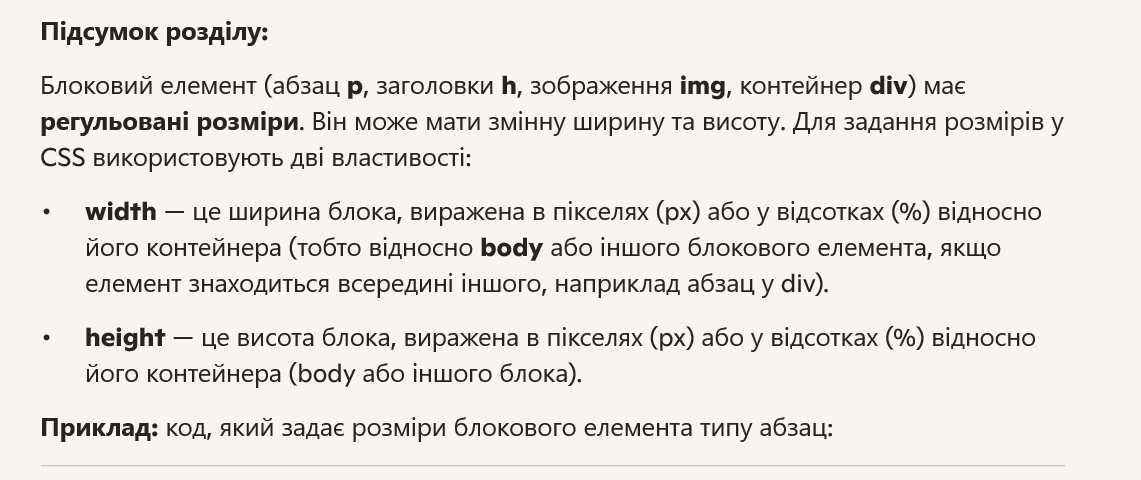 Підсумок розділу:

Блоковий елемент (абзац p, заголовки h, зображення img, контейнер div) має регульовані розміри. Він може мати змінну ширину та висоту. Для задання розмірів у CSS використовують дві властивості:

• width — це ширина блока, виражена в пікселях (px) або у відсотках (%) відносно його контейнера (тобто відносно body або іншого блокового елемента, якщо елемент знаходиться всередині іншого, наприклад абзац у div).

• height — це висота блока, виражена в пікселях (px) або у відсотках (%) відносно його контейнера (body або іншого блока).

Приклад: код, який задає розміри блокового елемента типу абзац: